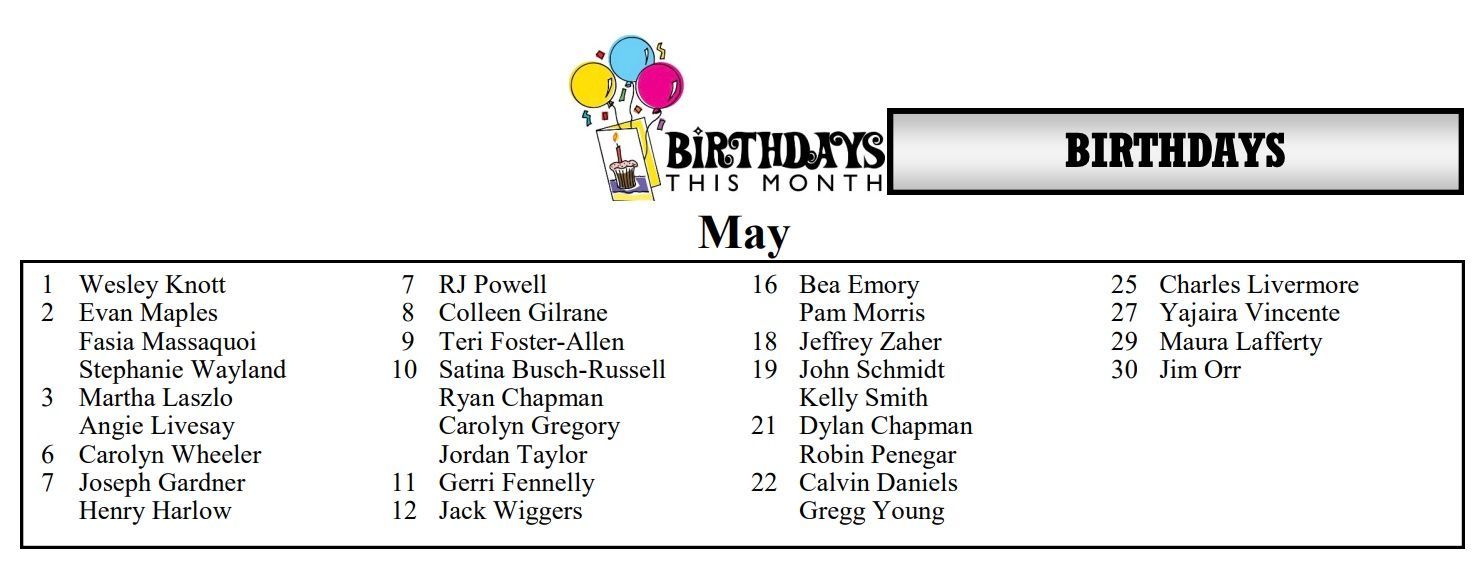 BIRTHDAYS
THIS MONTH

BIRTHDAYS

May

1 Wesley Knott
2 Evan Maples
Fasia Massaquoi
Stephanie Wayland
3 Martha Laszlo
Angie Livesay
6 Carolyn Wheeler
7 Joseph Gardner
Henry Harlow

7 RJ Powell
8 Colleen Gilrane
9 Teri Foster-Allen
10 Satina Busch-Russell
Ryan Chapman
Carolyn Gregory
Jordan Taylor
11 Gerri Fennelly
12 Jack Wiggers

16 Bea Emory
Pam Morris
18 Jeffrey Zaher
19 John Schmidt
Kelly Smith
21 Dylan Chapman
Robin Penegar
22 Calvin Daniels
Gregg Young

25 Charles Livermore
27 Yajaira Vincente
29 Maura Lafferty
30 Jim Orr